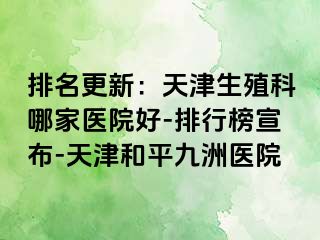 排名更新：天津生殖科哪家医院好-排行榜宣布-天津和平九洲医院